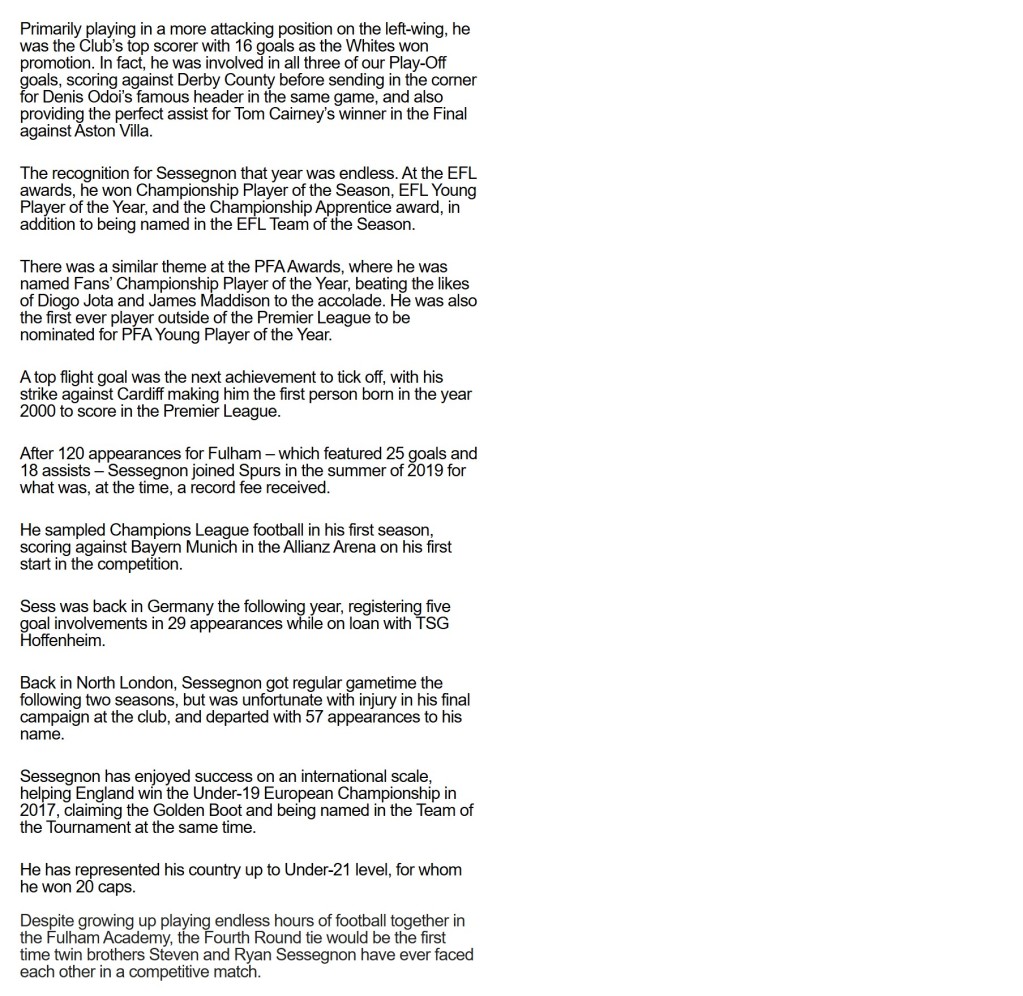 Primarily playing in a more attacking position on the left-wing, he was the Club's top scorer with 16 goals as the Whites won promotion. In fact, he was involved in all three of our Play-Off goals, scoring against Derby County before sending in the corner for Denis Odoi's famous header in the same game, and also providing the perfect assist for Tom Cairney's winner in the Final against Aston Villa.

The recognition for Sessegnon that year was endless. At the EFL awards, he won Championship Player of the Season, EFL Young Player of the Year, and the Championship Apprentice award, in addition to being named in the EFL Team of the Season.

There was a similar theme at the PFA Awards, where he was named Fans' Championship Player of the Year, beating the likes of Diogo Jota and James Maddison to the accolade. He was also the first ever player outside of the Premier League to be nominated for PFA Young Player of the Year.

A top flight goal was the next achievement to tick off, with his strike against Cardiff making him the first person born in the year 2000 to score in the Premier League.

After 120 appearances for Fulham – which featured 25 goals and 18 assists – Sessegnon joined Spurs in the summer of 2019 for what was, at the time, a record fee received.

He sampled Champions League football in his first season, scoring against Bayern Munich in the Allianz Arena on his first start in the competition.

Sess was back in Germany the following year, registering five goal involvements in 29 appearances while on loan with TSG Hoffenheim.

Back in North London, Sessegnon got regular gametime the following two seasons, but was unfortunate with injury in his final campaign at the club, and departed with 57 appearances to his name.

Sessegnon has enjoyed success on an international scale, helping England win the Under-19 European Championship in 2017, claiming the Golden Boot and being named in the Team of the Tournament at the same time.

He has represented his country up to Under-21 level, for whom he won 20 caps.

Despite growing up playing endless hours of football together in the Fulham Academy, the Fourth Round tie would be the first time twin brothers Steven and Ryan Sessegnon have ever faced each other in a competitive match.